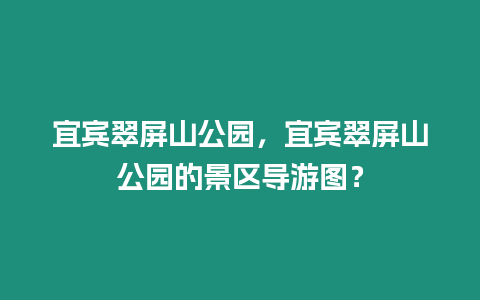 宜宾翠屏山公园，宜宾翠屏山公园的景区导游图？